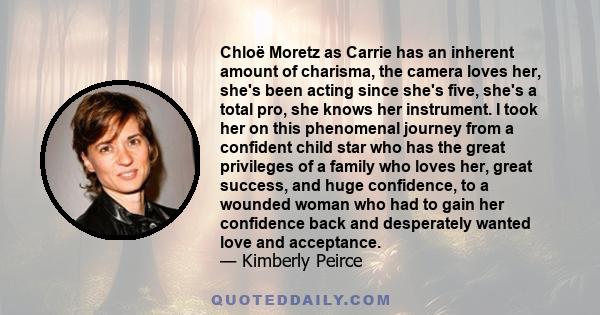 Chloë Moretz as Carrie has an inherent amount of charisma, the camera loves her, she's been acting since she's five, she's a total pro, she knows her instrument. I took her on this phenomenal journey from a confident child star who has the great privileges of a family who loves her, great success, and huge confidence, to a wounded woman who had to gain her confidence back and desperately wanted love and acceptance.
— Kimberly Peirce

QUOTEDDAILY.COM